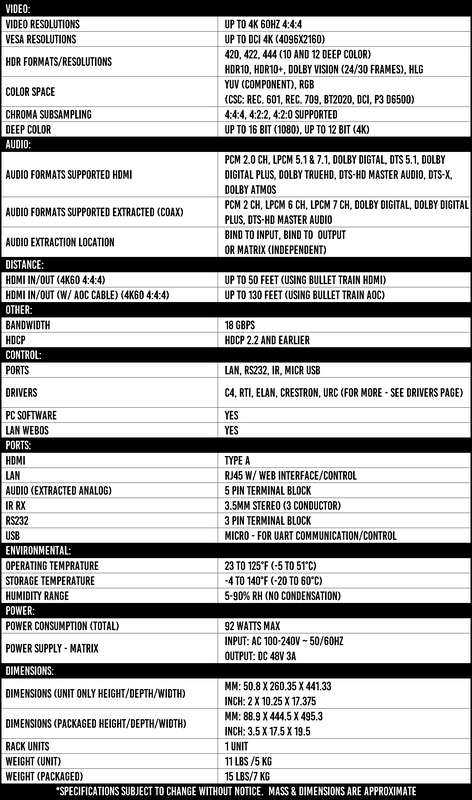 | VIDEO: | |
|---|---|
| VIDEO RESOLUTIONS | UP TO 4K 60HZ 4:4:4 |
| VESA RESOLUTIONS | UP TO DCI 4K (4096X2160) |
| HDR FORMATS/RESOLUTIONS | 420, 422, 444 (10 AND 12 DEEP COLOR) HDR10, HDR10+, DOLBY VISION (24/30 FRAMES), HLG |
| COLOR SPACE | YUV (COMPONENT), RGB (CSC: REC. 601, REC. 709, BT2020, DCI, P3 D6500) |
| CHROMA SUBSAMPLING | 4:4:4, 4:2:2, 4:2:0 SUPPORTED |
| DEEP COLOR | UP TO 16 BIT (1080), UP TO 12 BIT (4K) |
| AUDIO: | |
| AUDIO FORMATS SUPPORTED HDMI | PCM 2.0 CH, LPCM 5.1 & 7.1, DOLBY DIGITAL, DTS 5.1, DOLBY DIGITAL PLUS, DOLBY TRUEHD, DTS-HD MASTER AUDIO, DTS-X, DOLBY ATMOS |
| AUDIO FORMATS SUPPORTED EXTRACTED (COAX) | PCM 2 CH, LPCM 6 CH, LPCM 7 CH, DOLBY DIGITAL, DOLBY DIGITAL PLUS, DTS-HD MASTER AUDIO |
| AUDIO EXTRACTION LOCATION | BIND TO INPUT, BIND TO OUTPUT OR MATRIX (INDEPENDENT) |
| DISTANCE: | |
| HDMI IN/OUT (4K60 4:4:4) | UP TO 50 FEET (USING BULLET TRAIN HDMI) |
| HDMI IN/OUT (W/ AOC CABLE) (4K60 4:4:4) | UP TO 130 FEET (USING BULLET TRAIN AOC) |
| OTHER: | |
| BANDWIDTH | 18 GBPS |
| HDCP | HDCP 2.2 AND EARLIER |
| CONTROL: | |
| PORTS | LAN, RS232, IR, MICR USB |
| DRIVERS | C4, RTI, ELAN, CRESTRON, URC (FOR MORE - SEE DRIVERS PAGE) |
| PC SOFTWARE | YES |
| LAN WEBOS | YES |
| PORTS: | |
| HDMI | TYPE A |
| LAN | RJ45 W/ WEB INTERFACE/CONTROL |
| AUDIO (EXTRACTED ANALOG) | 5 PIN TERMINAL BLOCK |
| IR RX | 3.5MM STEREO (3 CONDUCTOR) |
| RS232 | 3 PIN TERMINAL BLOCK |
| USB | MICRO - FOR UART COMMUNICATION/CONTROL |
| ENVIRONMENTAL: | |
| OPERATING TEMPRATURE | 23 TO 125°F (-5 TO 51°C) |
| STORAGE TEMPERATURE | -4 TO 140°F (-20 TO 60°C) |
| HUMIDITY RANGE | 5-90% RH (NO CONDENSATION) |
| POWER: | |
| POWER CONSUMPTION (TOTAL) | 92 WATTS MAX |
| POWER SUPPLY - MATRIX | INPUT: AC 100-240V ~ 50/60HZ OUTPUT: DC 48V 3A |
| DIMENSIONS: | |
| DIMENSIONS (UNIT ONLY HEIGHT/DEPTH/WIDTH) | MM: 50.8 X 260.35 X 441.33 INCH: 2 X 10.25 X 17.375 |
| DIMENSIONS (PACKAGED HEIGHT/DEPTH/WIDTH) | MM: 88.9 X 444.5 X 495.3 INCH: 3.5 X 17.5 X 19.5 |
| RACK UNITS | 1 UNIT |
| WEIGHT (UNIT) | 11 LBS /5 KG |
| WEIGHT (PACKAGED) | 15 LBS/7 KG |

*SPECIFICATIONS SUBJECT TO CHANGE WITHOUT NOTICE. MASS & DIMENSIONS ARE APPROXIMATE